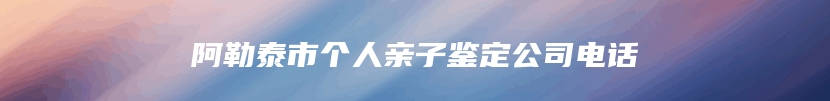 阿勒泰市个人亲子鉴定公司电话